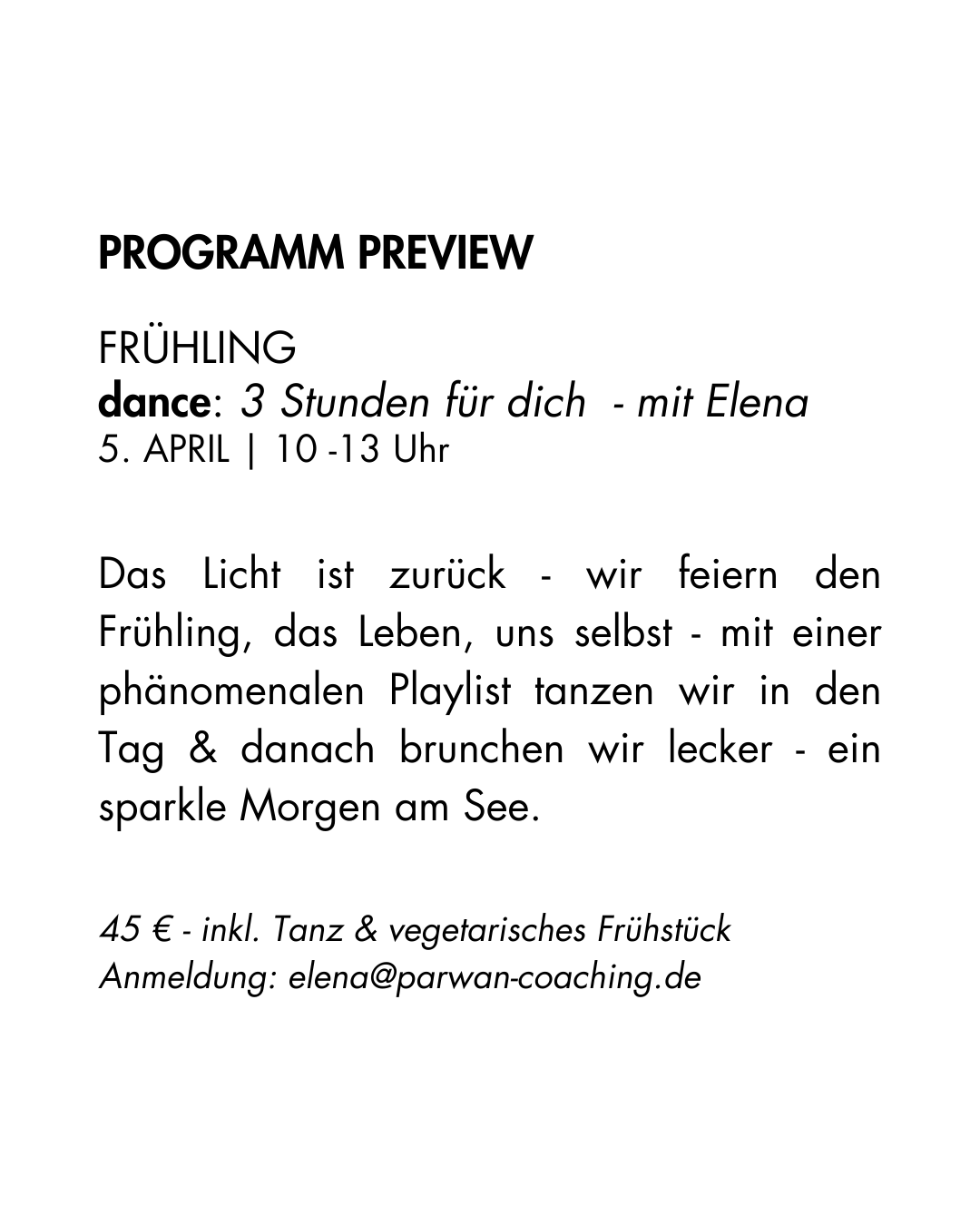 PROGRAMM PREVIEW

FRÜHLING
dance: 3 Stunden für dich - mit Elena
5. APRIL | 10 -13 Uhr

Das Licht ist zurück - wir feiern den Frühling, das Leben, uns selbst - mit einer phänomenalen Playlist tanzen wir in den Tag & danach brunchen wir lecker - ein sparkle Morgen am See.

45 € - inkl. Tanz & vegetarisches Frühstück
Anmeldung: elena@parwan-coaching.de